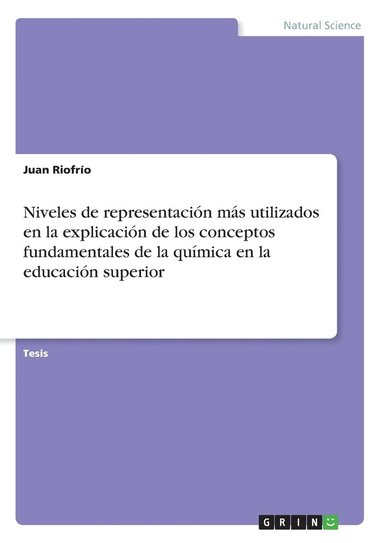 Natural Science

Juan Riofrío

Niveles de representación más utilizados en la explicación de los conceptos fundamentales de la química en la educación superior

Tesis

GRIN